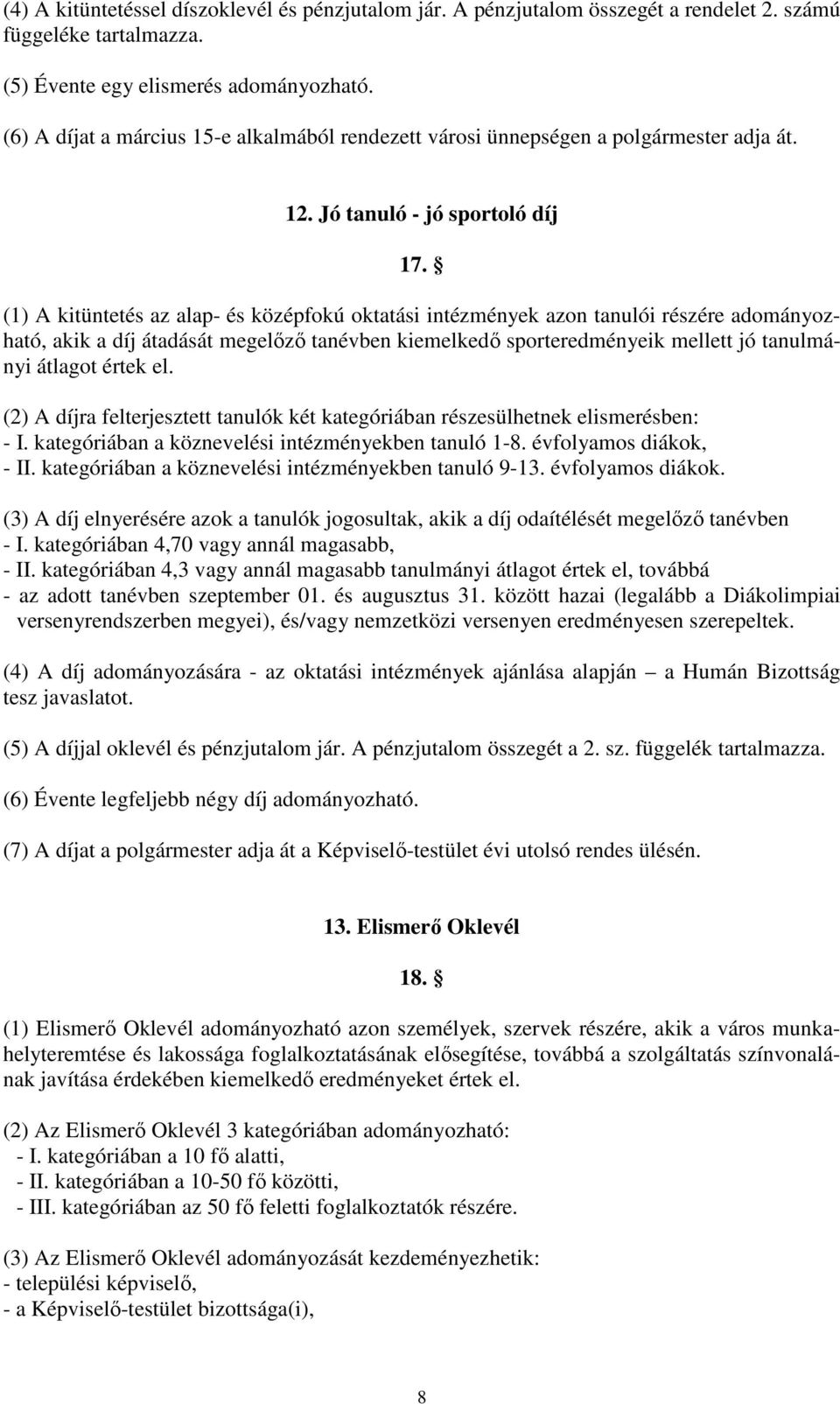 (4) A kitüntetéssel díszoklevél és pénzjutalom jár. A pénzjutalom összegét a rendelet 2. számú függeléke tartalmazza.

(5) Évente egy elismerés adományozható.

(6) A díjat a március 15-e alkalmából rendezett városi ünnepségen a polgármester adja át.

12. Jó tanuló - jó sportoló díj

17. §

(1) A kitüntetés az alap- és középfokú oktatási intézmények azon tanulói részére adományozható, akik a díj átadását megelőző tanévben kiemelkedő sporteredményeik mellett jó tanulmányi átlagot értek el.

(2) A díjra felterjesztett tanulók két kategóriában részesülhetnek elismerésben:
- I. kategóriában a köznevelési intézményekben tanuló 1-8. évfolyamos diákok,
- II. kategóriában a köznevelési intézményekben tanuló 9-13. évfolyamos diákok.

(3) A díj elnyerésére azok a tanulók jogosultak, akik a díj odaítélését megelőző tanévben
- I. kategóriában 4,70 vagy annál magasabb,
- II. kategóriában 4,3 vagy annál magasabb tanulmányi átlagot értek el, továbbá
- az adott tanévben szeptember 01. és augusztus 31. között hazai (legalább a Diákolimpiai versenyrendszerben megyei), és/vagy nemzetközi versenyen eredményesen szerepeltek.

(4) A díj adományozására - az oktatási intézmények ajánlása alapján – a Humán Bizottság tesz javaslatot.

(5) A díjjal oklevél és pénzjutalom jár. A pénzjutalom összegét a 2. sz. függelék tartalmazza.

(6) Évente legfeljebb négy díj adományozható.

(7) A díjat a polgármester adja át a Képviselő-testület évi utolsó rendes ülésén.

13. Elismerő Oklevél

18. §

(1) Elismerő Oklevél adományozható azon személyek, szervek részére, akik a város munkahelyteremtése és lakossága foglalkoztatásának elősegítése, továbbá a szolgáltatás színvonalának javítása érdekében kiemelkedő eredményeket értek el.

(2) Az Elismerő Oklevél 3 kategóriában adományozható:
- I. kategóriában a 10 fő alatti,
- II. kategóriában a 10-50 fő közötti,
- III. kategóriában az 50 fő feletti foglalkoztatók részére.

(3) Az Elismerő Oklevél adományozását kezdeményezhetik:
- települési képviselő,
- a Képviselő-testület bizottsága(i),

8